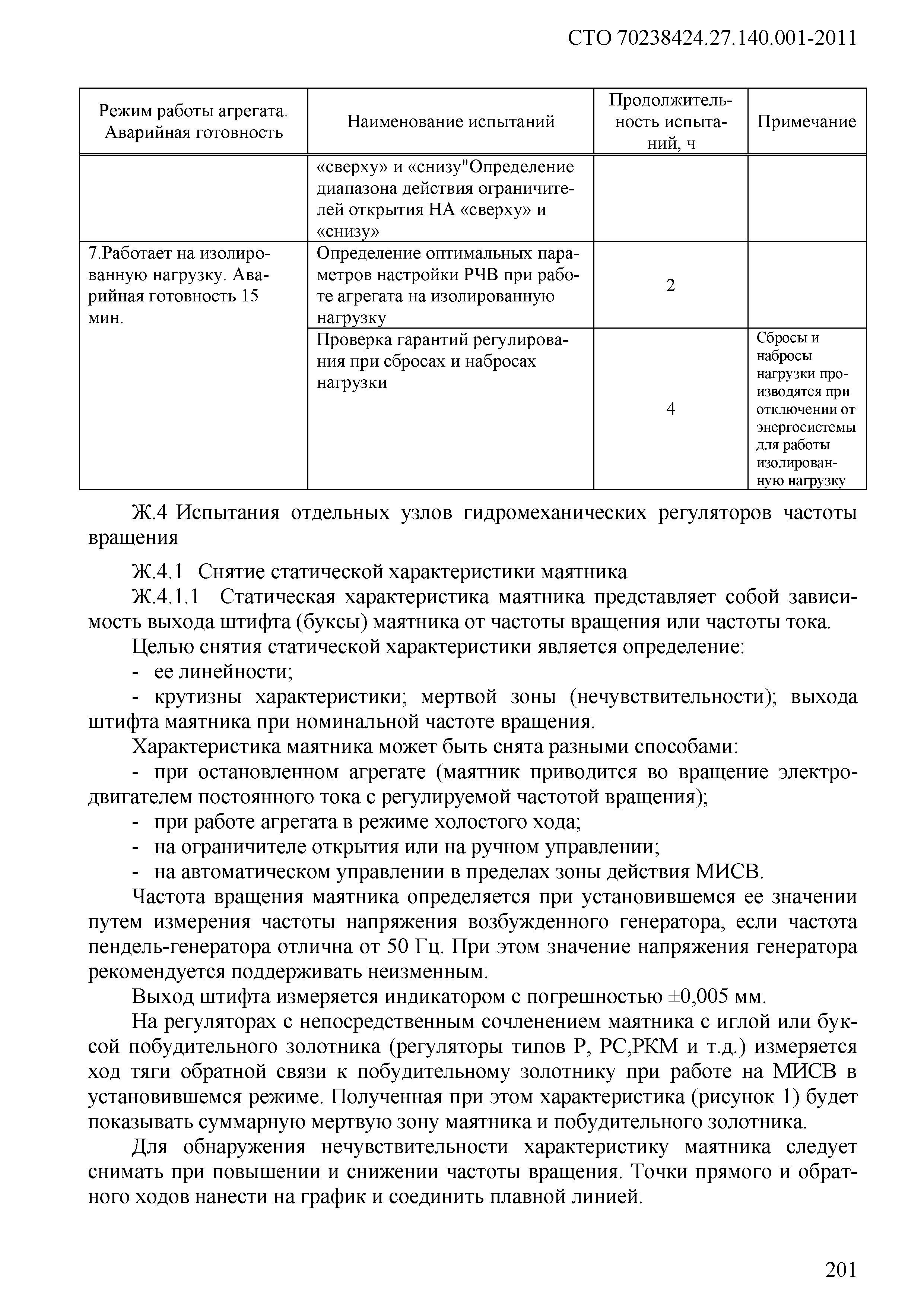 СТО 70238424.27.140.001-2011

| Режим работы агрегата. Аварийная готовность | Наименование испытаний | Продолжительность испытаний, ч | Примечание |
|---|---|---|---|
| | «сверху» и «снизу"Определение диапазона действия ограничителей открытия НА «сверху» и «снизу» | | |
| 7.Работает на изолированную нагрузку. Аварийная готовность 15 мин. | Определение оптимальных параметров настройки РЧВ при работе агрегата на изолированную нагрузку | 2 | |
| | Проверка гарантий регулирования при сбросах и набросах нагрузки | 4 | Сбросы и набросы нагрузки производятся при отключении от энергосистемы для работы изолированную нагрузку |

Ж.4 Испытания отдельных узлов гидромеханических регуляторов частоты вращения

Ж.4.1 Снятие статической характеристики маятника

Ж.4.1.1 Статическая характеристика маятника представляет собой зависимость выхода штифта (буксы) маятника от частоты вращения или частоты тока.

Целью снятия статической характеристики является определение:

- ее линейности;

- крутизны характеристики; мертвой зоны (нечувствительности); выхода штифта маятника при номинальной частоте вращения.

Характеристика маятника может быть снята разными способами:

- при остановленном агрегате (маятник приводится во вращение электродвигателем постоянного тока с регулируемой частотой вращения);

- при работе агрегата в режиме холостого хода;

- на ограничителе открытия или на ручном управлении;

- на автоматическом управлении в пределах зоны действия МИСВ.

Частота вращения маятника определяется при установившемся ее значении путем измерения частоты напряжения возбужденного генератора, если частота пендель-генератора отлична от 50 Гц. При этом значение напряжения генератора рекомендуется поддерживать неизменным.

Выход штифта измеряется индикатором с погрешностью ±0,005 мм.

На регуляторах с непосредственным сочленением маятника с иглой или буксой побудительного золотника (регуляторы типов Р, РС,РКМ и т.д.) измеряется ход тяги обратной связи к побудительному золотнику при работе на МИСВ в установившемся режиме. Полученная при этом характеристика (рисунок 1) будет показывать суммарную мертвую зону маятника и побудительного золотника.

Для обнаружения нечувствительности характеристику маятника следует снимать при повышении и снижении частоты вращения. Точки прямого и обратного ходов нанести на график и соединить плавной линией.

201